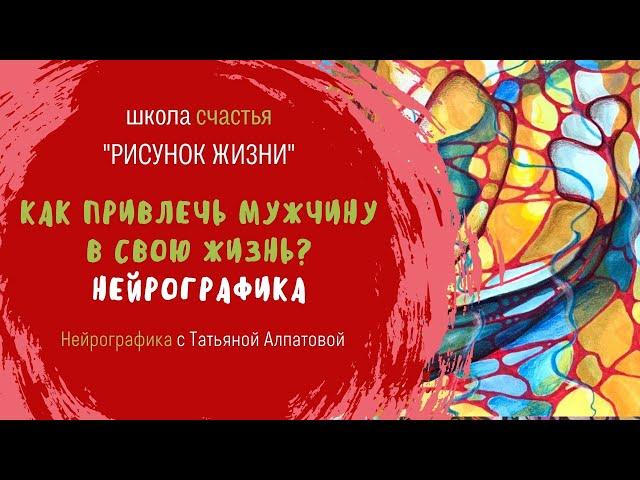 школа счастья
"РИСУНОК ЖИЗНИ"

КАК ПРИВЛЕЧЬ МУЖЧИНУ В СВОЮ ЖИЗНЬ?
НЕЙРОГРАФИКА

Нейрографика с Татьяной Алпатовой